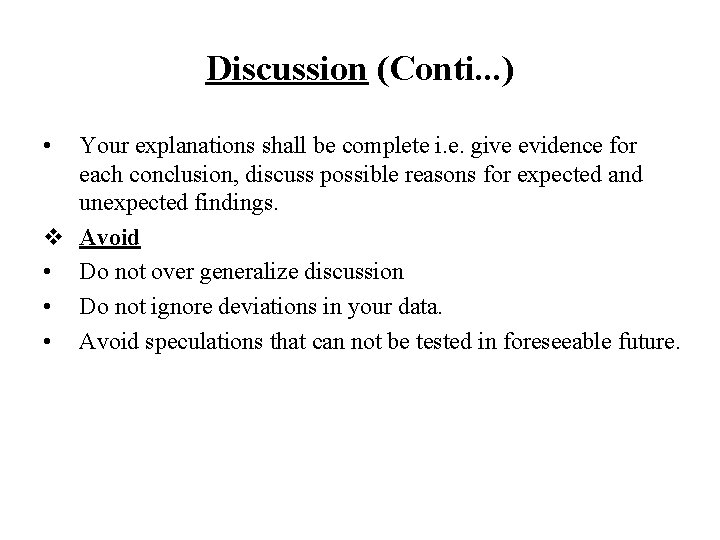 Discussion (Conti...)

• Your explanations shall be complete i.e. give evidence for each conclusion, discuss possible reasons for expected and unexpected findings.

❖ Avoid

• Do not over generalize discussion

• Do not ignore deviations in your data.

• Avoid speculations that can not be tested in foreseeable future.